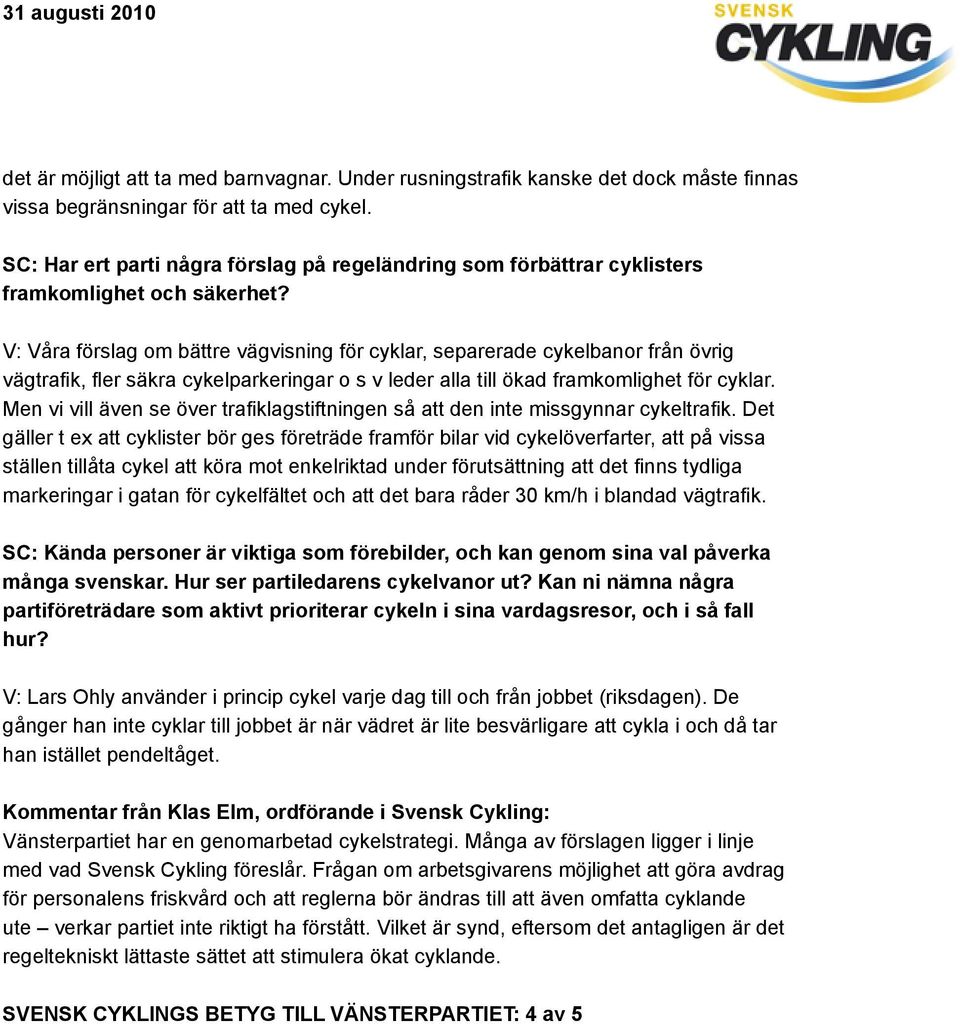 31 augusti 2010

SVENSK CYKLING

det är möjligt att ta med barnvagnar. Under rusningstrafik kanske det dock måste finnas vissa begränsningar för att ta med cykel.

SC: Har ert parti några förslag på regeländring som förbättrar cyklisters framkomlighet och säkerhet?

V: Våra förslag om bättre vägvisning för cyklar, separerade cykelbanor från övrig vägtrafik, fler säkra cykelparkeringar o s v leder alla till ökad framkomlighet för cyklar. Men vi vill även se över trafiklagstiftningen så att den inte missgynnar cykeltrafik. Det gäller t ex att cyklister bör ges företräde framför bilar vid cykelöverfarter, att på vissa ställen tillåta cykel att köra mot enkelriktad under förutsättning att det finns tydliga markeringar i gatan för cykelfältet och att det bara råder 30 km/h i blandad vägtrafik.

SC: Kända personer är viktiga som förebilder, och kan genom sina val påverka många svenskar. Hur ser partiledarens cykelvanor ut? Kan ni nämna några partiföreträdare som aktivt prioriterar cykeln i sina vardagsresor, och i så fall hur?

V: Lars Ohly använder i princip cykel varje dag till och från jobbet (riksdagen). De gånger han inte cyklar till jobbet är när vädret är lite besvärligare att cykla i och då tar han istället pendeltåget.

Kommentar från Klas Elm, ordförande i Svensk Cykling:
Vänsterpartiet har en genomarbetad cykelstrategi. Många av förslagen ligger i linje med vad Svensk Cykling föreslår. Frågan om arbetsgivarens möjlighet att göra avdrag för personalens friskvård och att reglerna bör ändras till att även omfatta cyklande ute – verkar partiet inte riktigt ha förstått. Vilket är synd, eftersom det antagligen är det regeltekniskt lättaste sättet att stimulera ökat cyklande.

SVENSK CYKLINGS BETYG TILL VÄNSTERPARTIET: 4 av 5